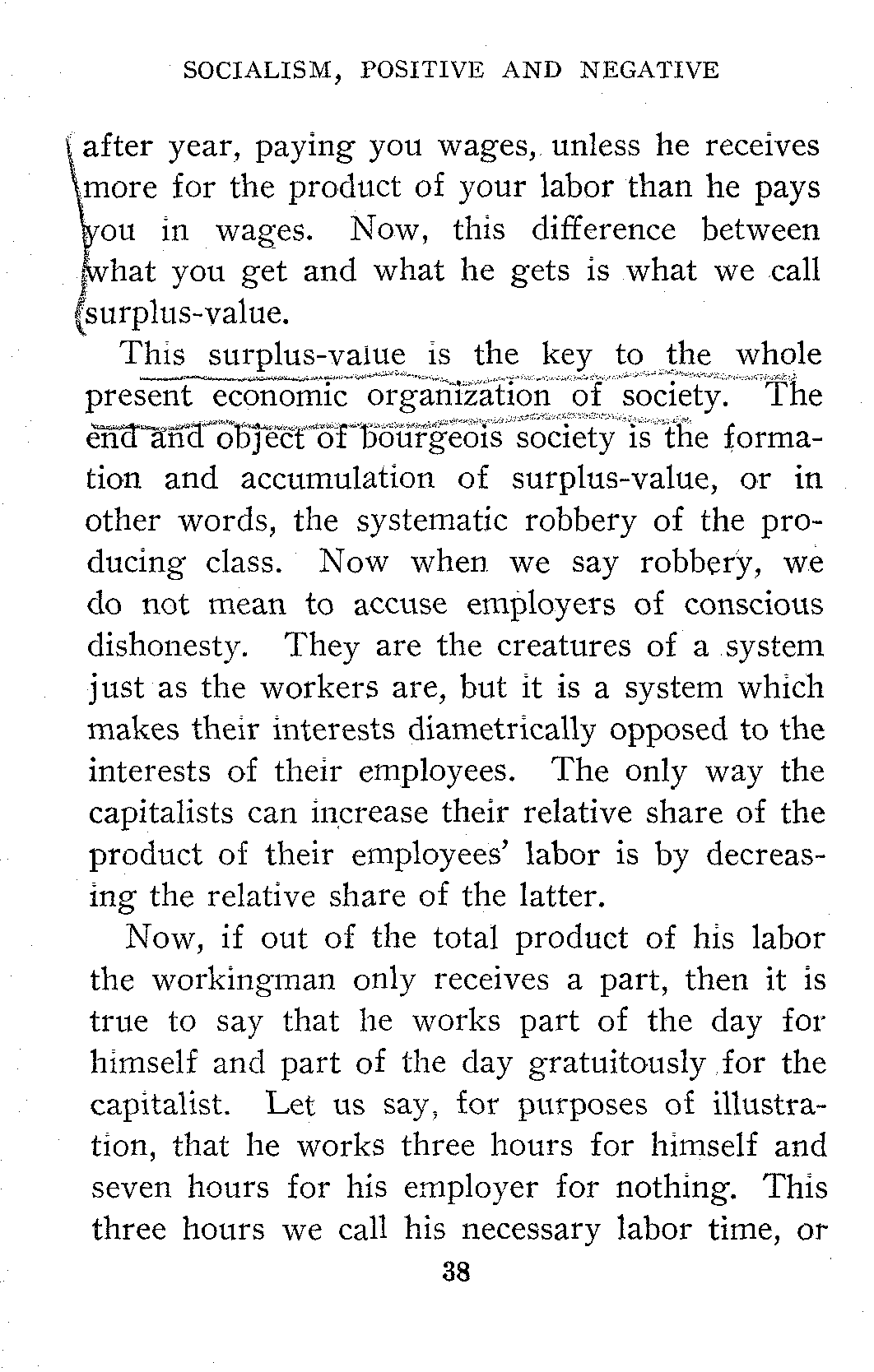 SOCIALISM, POSITIVE AND NEGATIVE

after year, paying you wages, unless he receives more for the product of your labor than he pays you in wages. Now, this difference between what you get and what he gets is what we call surplus-value.

This surplus-value is the key to the whole present economic organization of society. The end and object of bourgeois society is the formation and accumulation of surplus-value, or in other words, the systematic robbery of the producing class. Now when we say robbery, we do not mean to accuse employers of conscious dishonesty. They are the creatures of a system just as the workers are, but it is a system which makes their interests diametrically opposed to the interests of their employees. The only way the capitalists can increase their relative share of the product of their employees' labor is by decreasing the relative share of the latter.

Now, if out of the total product of his labor the workingman only receives a part, then it is true to say that he works part of the day for himself and part of the day gratuitously for the capitalist. Let us say, for purposes of illustration, that he works three hours for himself and seven hours for his employer for nothing. This three hours we call his necessary labor time, or

38